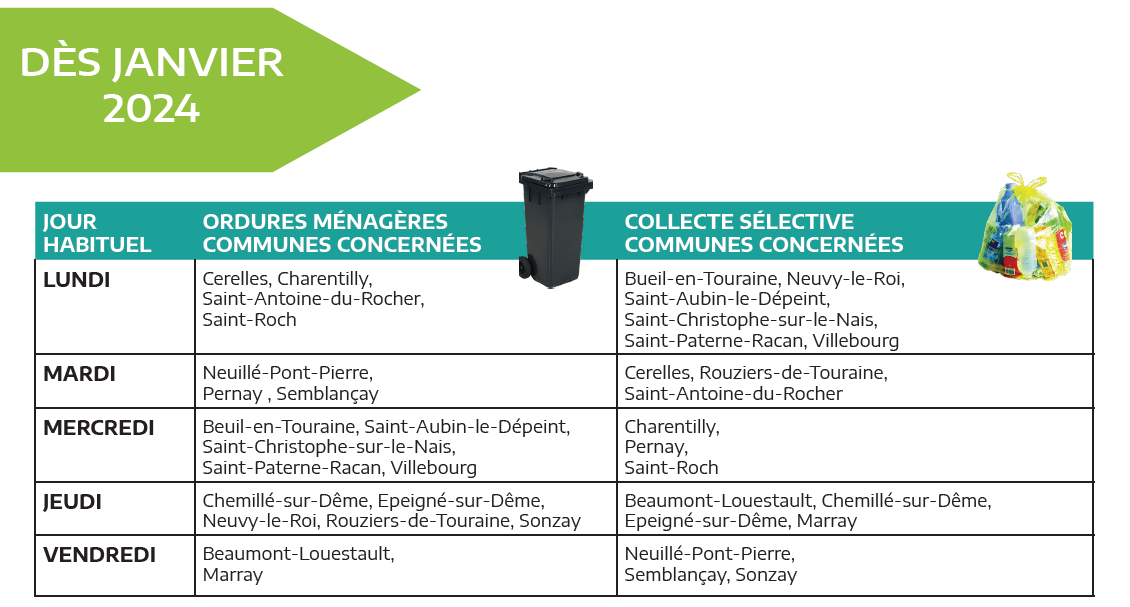 DÈS JANVIER 2024

| JOUR HABITUEL | ORDURES MÉNAGÈRES COMMUNES CONCERNÉES | COLLECTE SÉLECTIVE COMMUNES CONCERNÉES |
|---|---|---|
| LUNDI | Cerelles, Charentilly, Saint-Antoine-du-Rocher, Saint-Roch | Bueil-en-Touraine, Neuvy-le-Roi, Saint-Aubin-le-Dépeint, Saint-Christophe-sur-le-Nais, Saint-Paterne-Racan, Villebourg |
| MARDI | Neuillé-Pont-Pierre, Pernay , Semblançay | Cerelles, Rouziers-de-Touraine, Saint-Antoine-du-Rocher |
| MERCREDI | Beuil-en-Touraine, Saint-Aubin-le-Dépeint, Saint-Christophe-sur-le-Nais, Saint-Paterne-Racan, Villebourg | Charentilly, Pernay, Saint-Roch |
| JEUDI | Chemillé-sur-Dême, Epeigné-sur-Dême, Neuvy-le-Roi, Rouziers-de-Touraine, Sonzay | Beaumont-Louestault, Chemillé-sur-Dême, Epeigné-sur-Dême, Marray |
| VENDREDI | Beaumont-Louestault, Marray | Neuillé-Pont-Pierre, Semblançay, Sonzay |